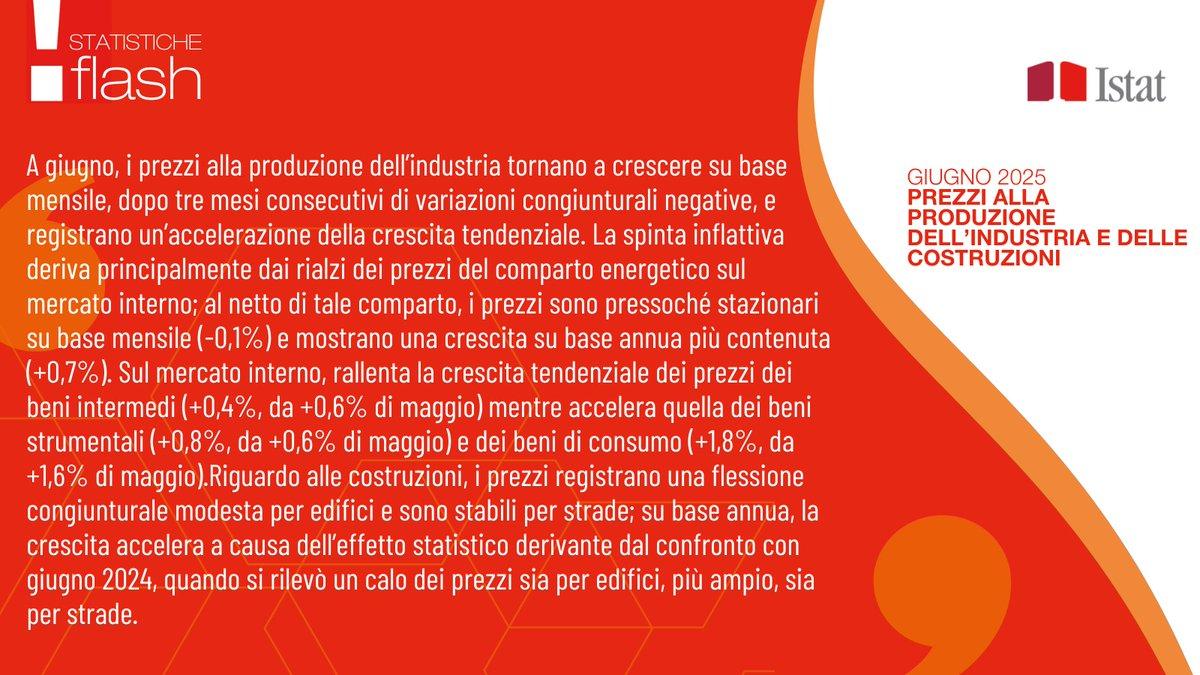 STATISTICHE
flash

Istat

A giugno, i prezzi alla produzione dell'industria tornano a crescere su base mensile, dopo tre mesi consecutivi di variazioni congiunturali negative, e registrano un'accelerazione della crescita tendenziale. La spinta inflattiva deriva principalmente dai rialzi dei prezzi del comparto energetico sul mercato interno; al netto di tale comparto, i prezzi sono pressoché stazionari su base mensile (-0,1%) e mostrano una crescita su base annua più contenuta (+0,7%). Sul mercato interno, rallenta la crescita tendenziale dei prezzi dei beni intermedi (+0,4%, da +0,6% di maggio) mentre accelera quella dei beni strumentali (+0,8%, da +0,6% di maggio) e dei beni di consumo (+1,8%, da +1,6% di maggio).Riguardo alle costruzioni, i prezzi registrano una flessione congiunturale modesta per edifici e sono stabili per strade; su base annua, la crescita accelera a causa dell'effetto statistico derivante dal confronto con giugno 2024, quando si rilevò un calo dei prezzi sia per edifici, più ampio, sia per strade.

GIUGNO 2025
PREZZI ALLA PRODUZIONE DELL'INDUSTRIA E DELLE COSTRUZIONI